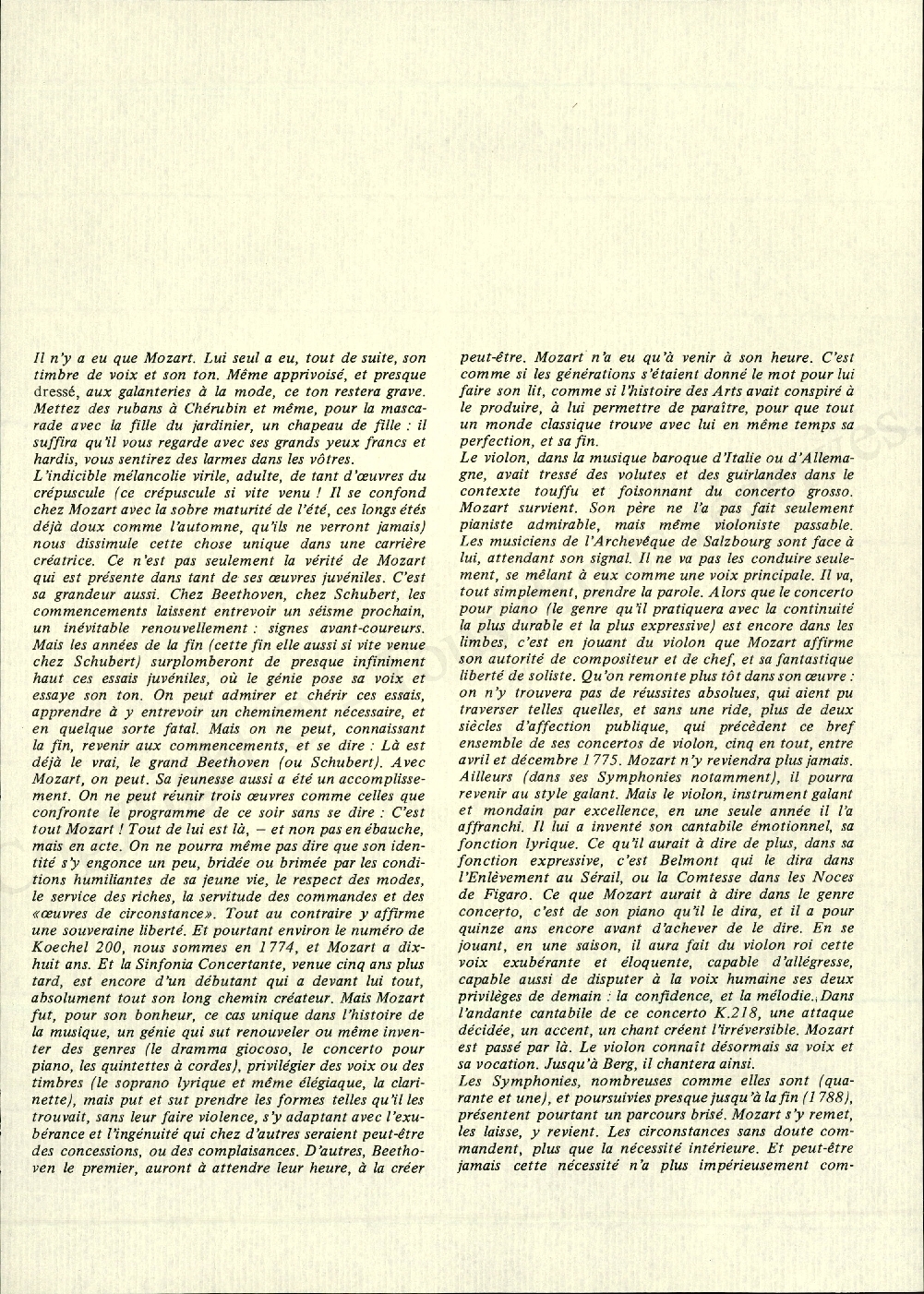 Il n'y a eu que Mozart. Lui seul a eu, tout de suite, son timbre de voix et son ton. Même apprivoisé, et presque dressé, aux galanteries à la mode, ce ton restera grave. Mettez des rubans à Chérubin et même, pour la mascarade avec la fille du jardinier, un chapeau de fille : il suffira qu'il vous regarde avec ses grands yeux francs et hardis, vous sentirez des larmes dans les vôtres.
L'indicible mélancolie virile, adulte, de tant d'œuvres du crépuscule (ce crépuscule si vite venu ! Il se confond chez Mozart avec la sobre maturité de l'été, ces longs étés déjà doux comme l'automne, qu'ils ne verront jamais) nous dissimule cette chose unique dans une carrière créatrice. Ce n'est pas seulement la vérité de Mozart qui est présente dans tant de ses œuvres juvéniles. C'est sa grandeur aussi. Chez Beethoven, chez Schubert, les commencements laissent entrevoir un séisme prochain, un inévitable renouvellement : signes avant-coureurs. Mais les années de la fin (cette fin elle aussi si vite venue chez Schubert) surplomberont de presque infiniment haut ces essais juvéniles, où le génie pose sa voix et essaye son ton. On peut admirer et chérir ces essais, apprendre à y entrevoir un cheminement nécessaire, et en quelque sorte fatal. Mais on ne peut, connaissant la fin, revenir aux commencements, et se dire : Là est déjà le vrai, le grand Beethoven (ou Schubert). Avec Mozart, on peut. Sa jeunesse aussi a été un accomplissement. On ne peut réunir trois œuvres comme celles que confronte le programme de ce soir sans se dire : C'est tout Mozart ! Tout de lui est là, – et non pas en ébauche, mais en acte. On ne pourra même pas dire que son identité s'y engonce un peu, bridée ou brimée par les conditions humiliantes de sa jeune vie, le respect des modes, le service des riches, la servitude des commandes et des «œuvres de circonstance». Tout au contraire y affirme une souveraine liberté. Et pourtant environ le numéro de Koechel 200, nous sommes en 1774, et Mozart a dix-huit ans. Et la Sinfonia Concertante, venue cinq ans plus tard, est encore d'un débutant qui a devant lui tout, absolument tout son long chemin créateur. Mais Mozart fut, pour son bonheur, ce cas unique dans l'histoire de la musique, un génie qui sut renouveler ou même inventer des genres (le dramma giocoso, le concerto pour piano, les quintettes à cordes), privilégier des voix ou des timbres (le soprano lyrique et même élégiaque, la clarinette), mais put et sut prendre les formes telles qu'il les trouvait, sans leur faire violence, s'y adaptant avec l'exubérance et l'ingénuité qui chez d'autres seraient peut-être des concessions, ou des complaisances. D'autres, Beethoven le premier, auront à attendre leur heure, à la créer peut-être. Mozart n'a eu qu'à venir à son heure. C'est comme si les générations s'étaient donné le mot pour lui faire son lit, comme si l'histoire des Arts avait conspiré à le produire, à lui permettre de paraître, pour que tout un monde classique trouve avec lui en même temps sa perfection, et sa fin.
Le violon, dans la musique baroque d'Italie ou d'Allemagne, avait tressé des volutes et des guirlandes dans le contexte touffu et foisonnant du concerto grosso. Mozart survient. Son père ne l'a pas fait seulement pianiste admirable, mais même violoniste passable. Les musiciens de l'Archevêque de Salzbourg sont face à lui, attendant son signal. Il ne va pas les conduire seulement, se mêlant à eux comme une voix principale. Il va, tout simplement, prendre la parole. Alors que le concerto pour piano (le genre qu'il pratiquera avec la continuité la plus durable et la plus expressive) est encore dans les limbes, c'est en jouant du violon que Mozart affirme son autorité de compositeur et de chef, et sa fantastique liberté de soliste. Qu'on remonte plus tôt dans son œuvre : on n'y trouvera pas de réussites absolues, qui aient pu traverser telles quelles, et sans une ride, plus de deux siècles d'affection publique, qui précèdent ce bref ensemble de ses concertos de violon, cinq en tout, entre avril et décembre 1775. Mozart n'y reviendra plus jamais. Ailleurs (dans ses Symphonies notamment), il pourra revenir au style galant. Mais le violon, instrument galant et mondain par excellence, en une seule année il l'a affranchi. Il lui a inventé son cantabile émotionnel, sa fonction lyrique. Ce qu'il aurait à dire de plus, dans sa fonction expressive, c'est Belmont qui le dira dans l'Enlèvement au Sérail, ou la Comtesse dans les Noces de Figaro. Ce que Mozart aurait à dire dans le genre concerto, c'est de son piano qu'il le dira, et il a pour quinze ans encore avant d'achever de le dire. En se jouant, en une saison, il aura fait du violon roi cette voix exubérante et éloquente, capable d'allégresse, capable aussi de disputer à la voix humaine ses deux privilèges de demain : la confidence, et la mélodie. Dans l'andante cantabile de ce concerto K.218, une attaque décidée, un accent, un chant créent l'irréversible. Mozart est passé par là. Le violon connaît désormais sa voix et sa vocation. Jusqu'à Berg, il chantera ainsi.
Les Symphonies, nombreuses comme elles sont (quarante et une), et poursuivies presque jusqu'à la fin (1788), présentent pourtant un parcours brisé. Mozart s'y remet, les laisse, y revient. Les circonstances sans doute commandent, plus que la nécessité intérieure. Et peut-être jamais cette nécessité n'a plus impérieusement com-